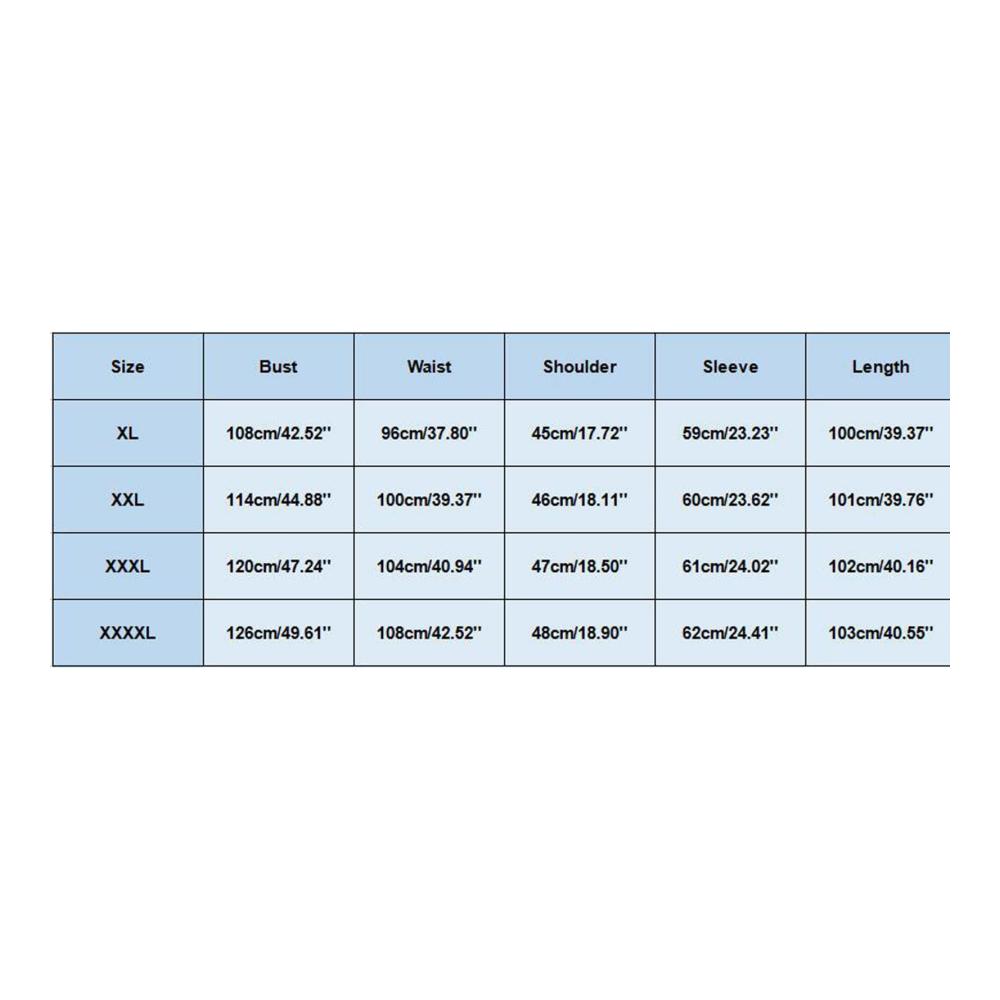 | Size | Bust | Waist | Shoulder | Sleeve | Length |
|---|---|---|---|---|---|
| XL | 108cm/42.52'' | 96cm/37.80'' | 45cm/17.72'' | 59cm/23.23'' | 100cm/39.37'' |
| XXL | 114cm/44.88'' | 100cm/39.37'' | 46cm/18.11'' | 60cm/23.62'' | 101cm/39.76'' |
| XXXL | 120cm/47.24'' | 104cm/40.94'' | 47cm/18.50'' | 61cm/24.02'' | 102cm/40.16'' |
| XXXXL | 126cm/49.61'' | 108cm/42.52'' | 48cm/18.90'' | 62cm/24.41'' | 103cm/40.55'' |